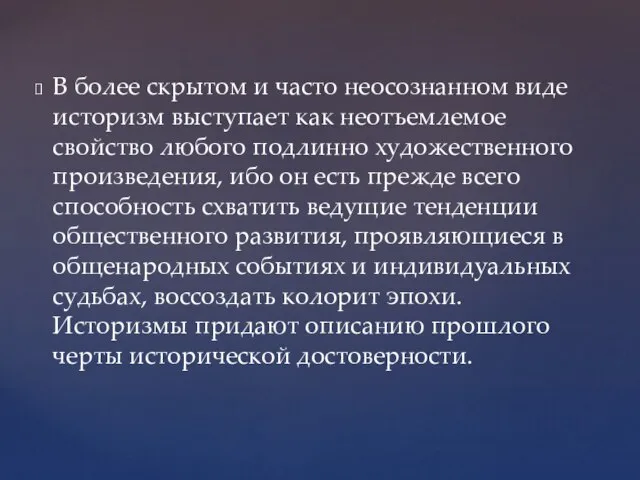 В более скрытом и часто неосознанном виде историзм выступает как неотъемлемое свойство любого подлинно художественного произведения, ибо он есть прежде всего способность схватить ведущие тенденции общественного развития, проявляющиеся в общенародных событиях и индивидуальных судьбах, воссоздать колорит эпохи. Историзмы придают описанию прошлого черты исторической достоверности.